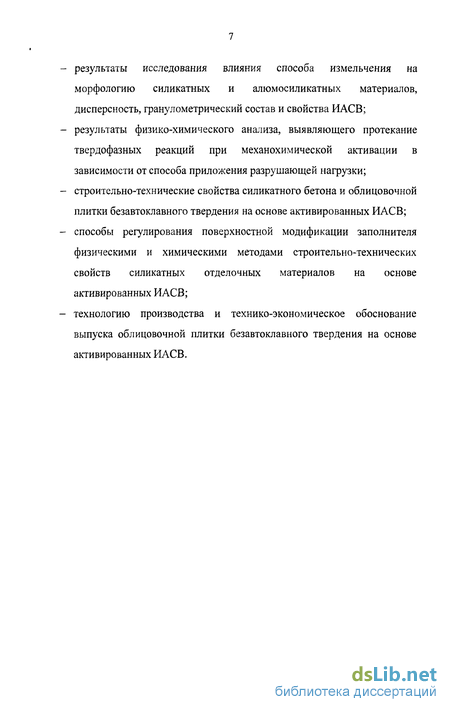 7

– результаты исследования влияния способа измельчения на морфологию силикатных и алюмосиликатных материалов, дисперсность, гранулометрический состав и свойства ИАСВ;

– результаты физико-химического анализа, выявляющего протекание твердофазных реакций при механохимической активации в зависимости от способа приложения разрушающей нагрузки;

– строительно-технические свойства силикатного бетона и облицовочной плитки безавтоклавного твердения на основе активированных ИАСВ;

– способы регулирования поверхностной модификации заполнителя физическими и химическими методами строительно-технических свойств силикатных отделочных материалов на основе активированных ИАСВ;

– технологию производства и технико-экономическое обоснование выпуска облицовочной плитки безавтоклавного твердения на основе активированных ИАСВ.

dsLib.net
библиотека диссертаций